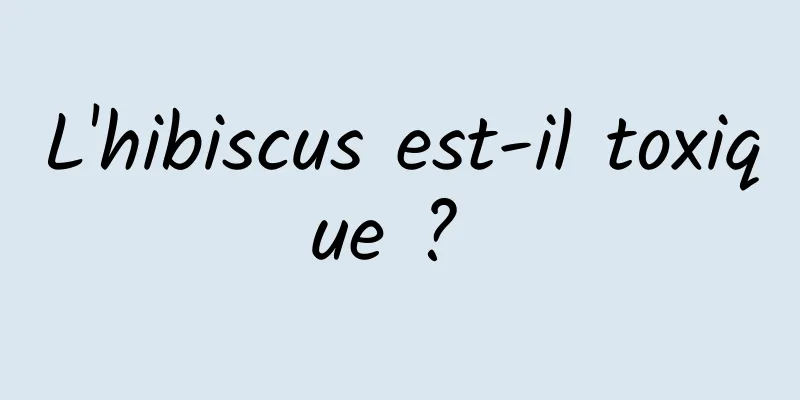 L'hibiscus est-il toxique ?